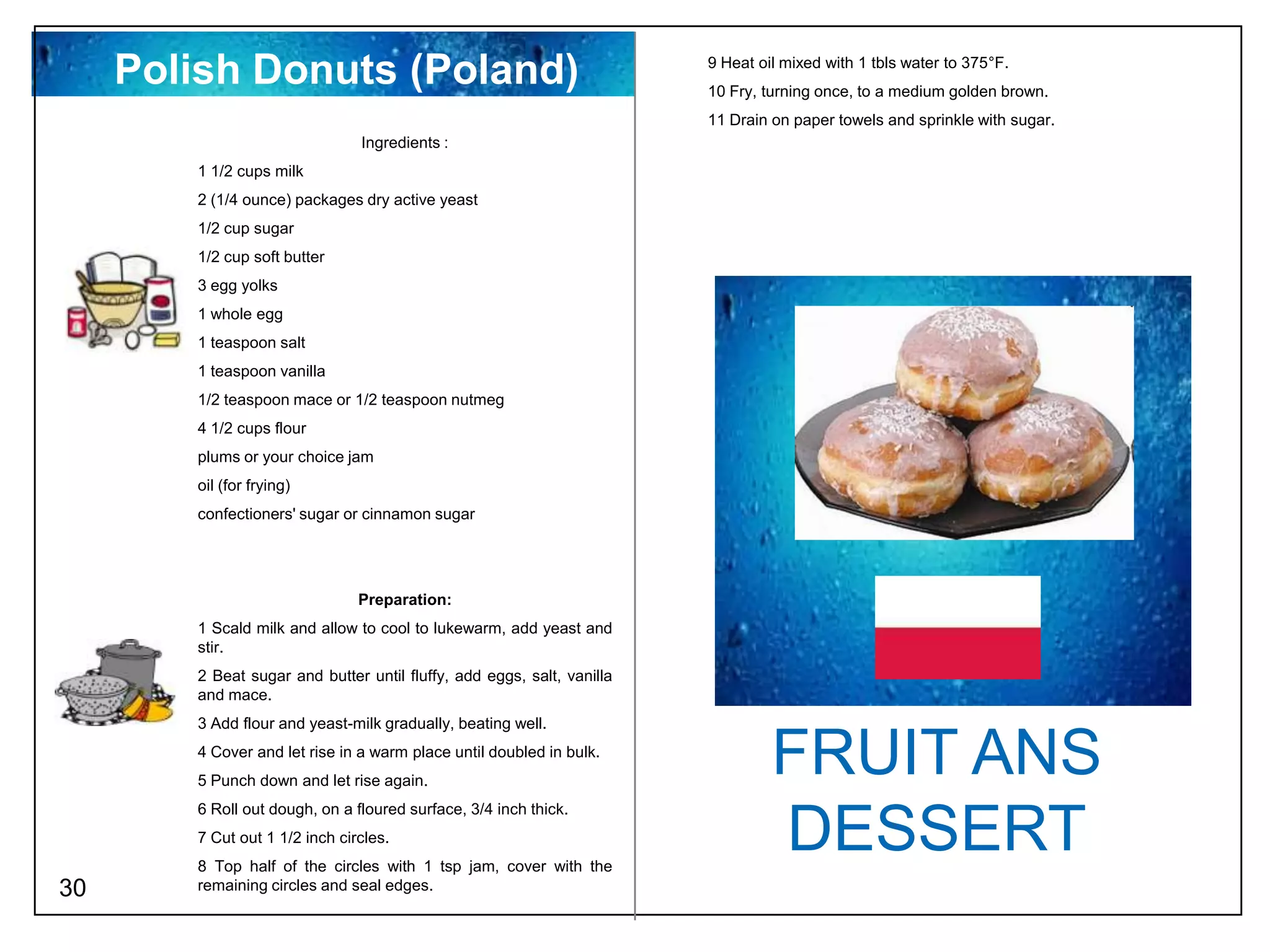 Polish Donuts (Poland)

Ingredients :

1 1/2 cups milk

2 (1/4 ounce) packages dry active yeast

1/2 cup sugar

1/2 cup soft butter

3 egg yolks

1 whole egg

1 teaspoon salt

1 teaspoon vanilla

1/2 teaspoon mace or 1/2 teaspoon nutmeg

4 1/2 cups flour

plums or your choice jam

oil (for frying)

confectioners' sugar or cinnamon sugar

Preparation:

1 Scald milk and allow to cool to lukewarm, add yeast and stir.

2 Beat sugar and butter until fluffy, add eggs, salt, vanilla and mace.

3 Add flour and yeast-milk gradually, beating well.

4 Cover and let rise in a warm place until doubled in bulk.

5 Punch down and let rise again.

6 Roll out dough, on a floured surface, 3/4 inch thick.

7 Cut out 1 1/2 inch circles.

8 Top half of the circles with 1 tsp jam, cover with the remaining circles and seal edges.

30

9 Heat oil mixed with 1 tbls water to 375°F.

10 Fry, turning once, to a medium golden brown.

11 Drain on paper towels and sprinkle with sugar.

FRUIT ANS DESSERT